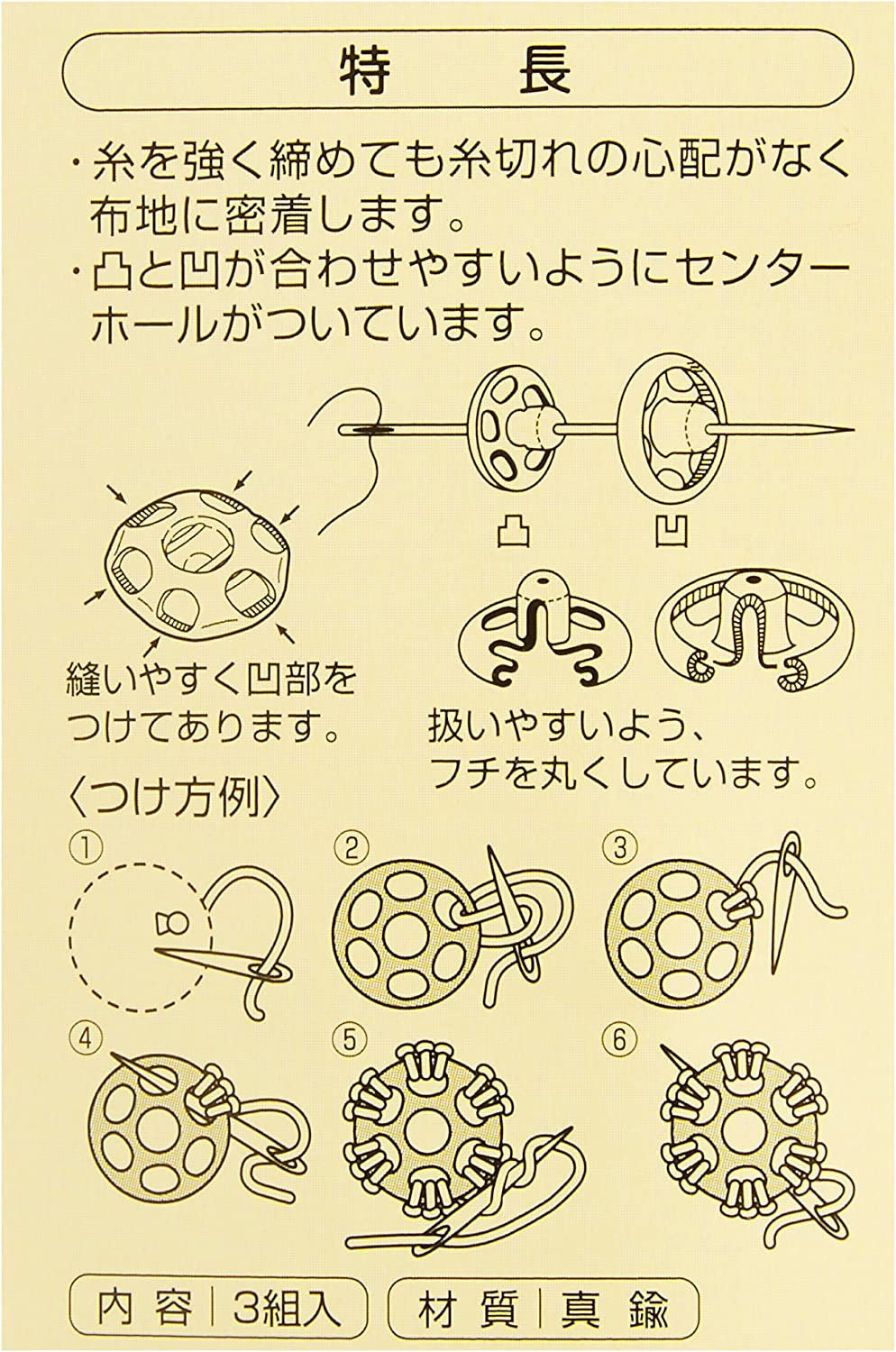 特　長

・糸を強く締めても糸切れの心配がなく布地に密着します。
・凸と凹が合わせやすいようにセンターホールがついています。

凸　凹

縫いやすく凹部をつけてあります。

扱いやすいよう、フチを丸くしています。

〈つけ方例〉

①　②　③　④　⑤　⑥

内容｜3組入　材質｜真鍮